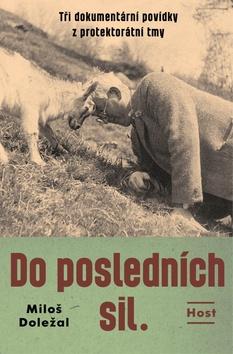 Tři dokumentární povídky z protektorátní tmy

Do posledních sil.

Miloš Doležal

Host